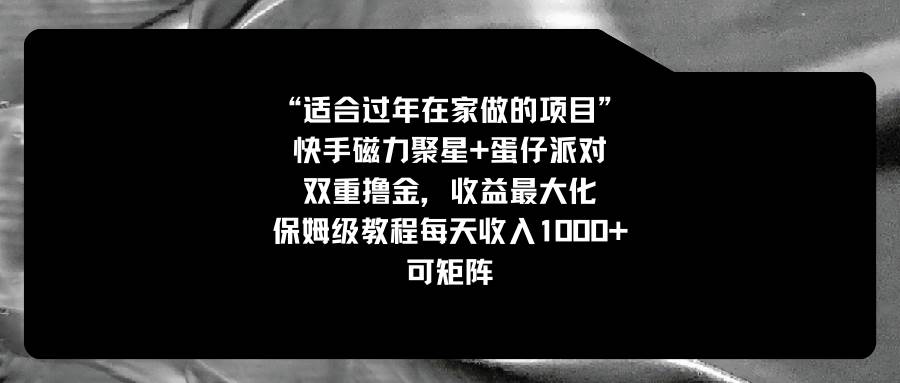 “适合过年在家做的项目”
快手磁力聚星+蛋仔派对
双重撸金，收益最大化
保姆级教程每天收入1000+
可矩阵